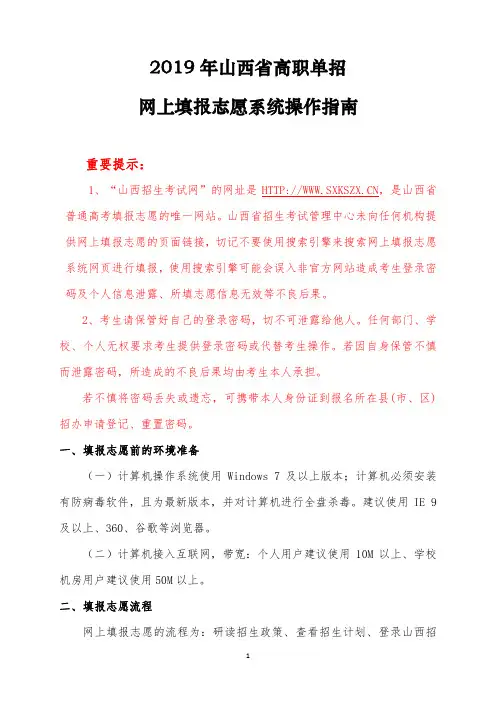 2019 年山西省高职单招

网上填报志愿系统操作指南

重要提示：

1、“山西招生考试网”的网址是 HTTP://WWW.SXKSZX.CN，是山西省普通高考填报志愿的唯一网站。山西省招生考试管理中心未向任何机构提供网上填报志愿的页面链接，切记不要使用搜索引擎来搜索网上填报志愿系统网页进行填报，使用搜索引擎可能会误入非官方网站造成考生登录密码及个人信息泄露、所填志愿信息无效等不良后果。

2、考生请保管好自己的登录密码，切不可泄露给他人。任何部门、学校、个人无权要求考生提供登录密码或代替考生操作。若因自身保管不慎而泄露密码，所造成的不良后果均由考生本人承担。

若不慎将密码丢失或遗忘，可携带本人身份证到报名所在县(市、区)招办申请登记、重置密码。

一、填报志愿前的环境准备

（一）计算机操作系统使用 Windows 7 及以上版本；计算机必须安装有防病毒软件，且为最新版本，并对计算机进行全盘杀毒。建议使用 IE 9 及以上、360、谷歌等浏览器。

（二）计算机接入互联网，带宽：个人用户建议使用 10M 以上、学校机房用户建议使用 50M 以上。

二、填报志愿流程

网上填报志愿的流程为：研读招生政策、查看招生计划、登录山西招

1